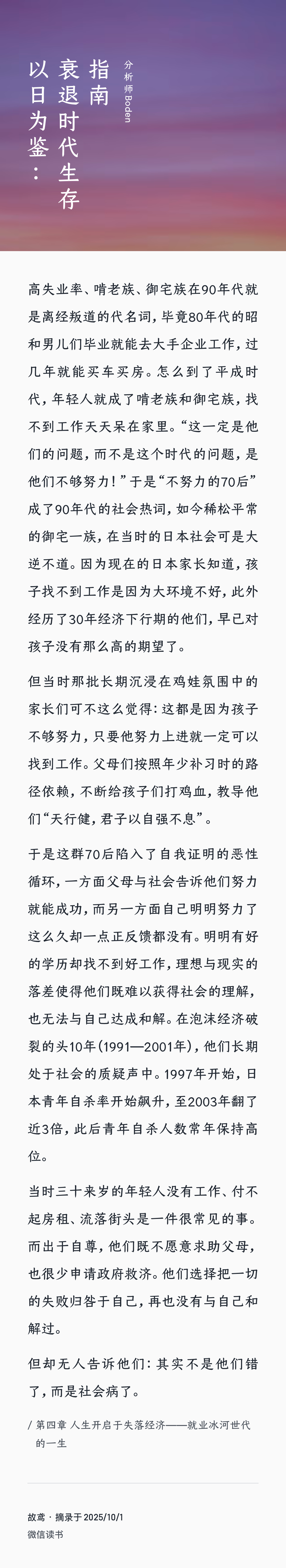 以日为鉴：衰退时代生存指南

分析师Boden

高失业率、啃老族、御宅族在90年代就是离经叛道的代名词，毕竟80年代的昭和男儿们毕业就能去大手企业工作，过几年就能买车买房。怎么到了平成时代，年轻人就成了啃老族和御宅族，找不到工作天天呆在家里。“这一定是他们的问题，而不是这个时代的问题，是他们不够努力！”于是“不努力的70后”成了90年代的社会热词，如今稀松平常的御宅一族，在当时的日本社会可是大逆不道。因为现在的日本家长知道，孩子找不到工作是因为大环境不好，此外经历了30年经济下行期的他们，早已对孩子没有那么高的期望了。

但当时那批长期沉浸在鸡娃氛围中的家长们可不这么觉得：这都是因为孩子不够努力，只要他努力上进就一定可以找到工作。父母们按照年少补习时的路径依赖，不断给孩子们打鸡血，教导他们“天行健，君子以自强不息”。

于是这群70后陷入了自我证明的恶性循环，一方面父母与社会告诉他们努力就能成功，而另一方面自己明明努力了这么久却一点正反馈都没有。明明有好的学历却找不到好工作，理想与现实的落差使得他们既难以获得社会的理解，也无法与自己达成和解。在泡沫经济破裂的头10年（1991—2001年），他们长期处于社会的质疑声中。1997年开始，日本青年自杀率开始飙升，至2003年翻了近3倍，此后青年自杀人数常年保持高位。

当时三十来岁的年轻人没有工作、付不起房租、流落街头是一件很常见的事。而出于自尊，他们既不愿意求助父母，也很少申请政府救济。他们选择把一切的失败归咎于自己，再也没有与自己和解过。

但却无人告诉他们：其实不是他们错了，而是社会病了。

/ 第四章 人生开启于失落经济——就业冰河世代的一生

故鸢 · 摘录于 2025/10/1
微信读书